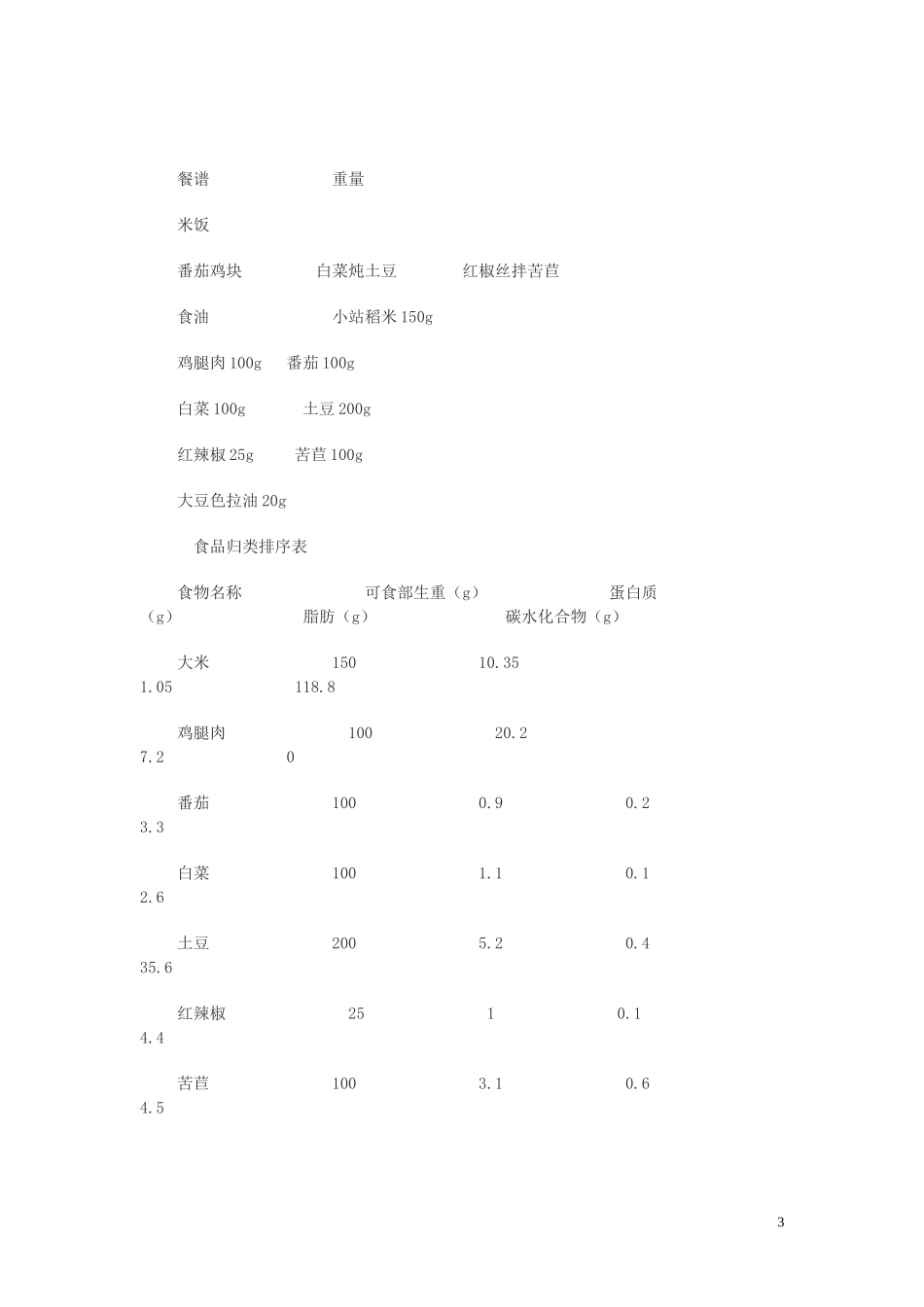 餐谱 重量

米饭

番茄鸡块 白菜炖土豆 红椒丝拌苦苣

食油 小站稻米 150g

鸡腿肉 100g 番茄 100g

白菜 100g 土豆 200g

红辣椒 25g 苦苣 100g

大豆色拉油 20g

食品归类排序表

食物名称 可食部生重（g） 蛋白质（g） 脂肪（g） 碳水化合物（g）

大米 150 10.35 1.05 118.8

鸡腿肉 100 20.2 7.2 0

番茄 100 0.9 0.2 3.3

白菜 100 1.1 0.1 2.6

土豆 200 5.2 0.4 35.6

红辣椒 25 1 0.1 4.4

苦苣 100 3.1 0.6 4.5

3